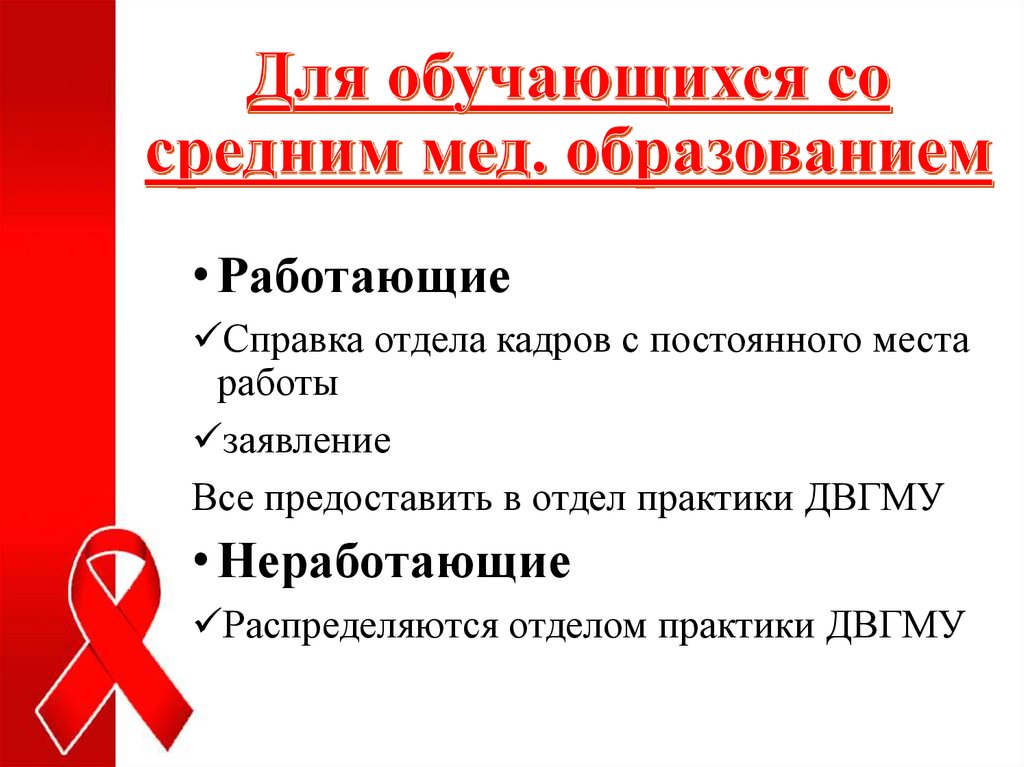 Для обучающихся со средним мед. образованием

• Работающие

✓Справка отдела кадров с постоянного места работы

✓заявление

Все предоставить в отдел практики ДВГМУ

• Неработающие

✓Распределяются отделом практики ДВГМУ